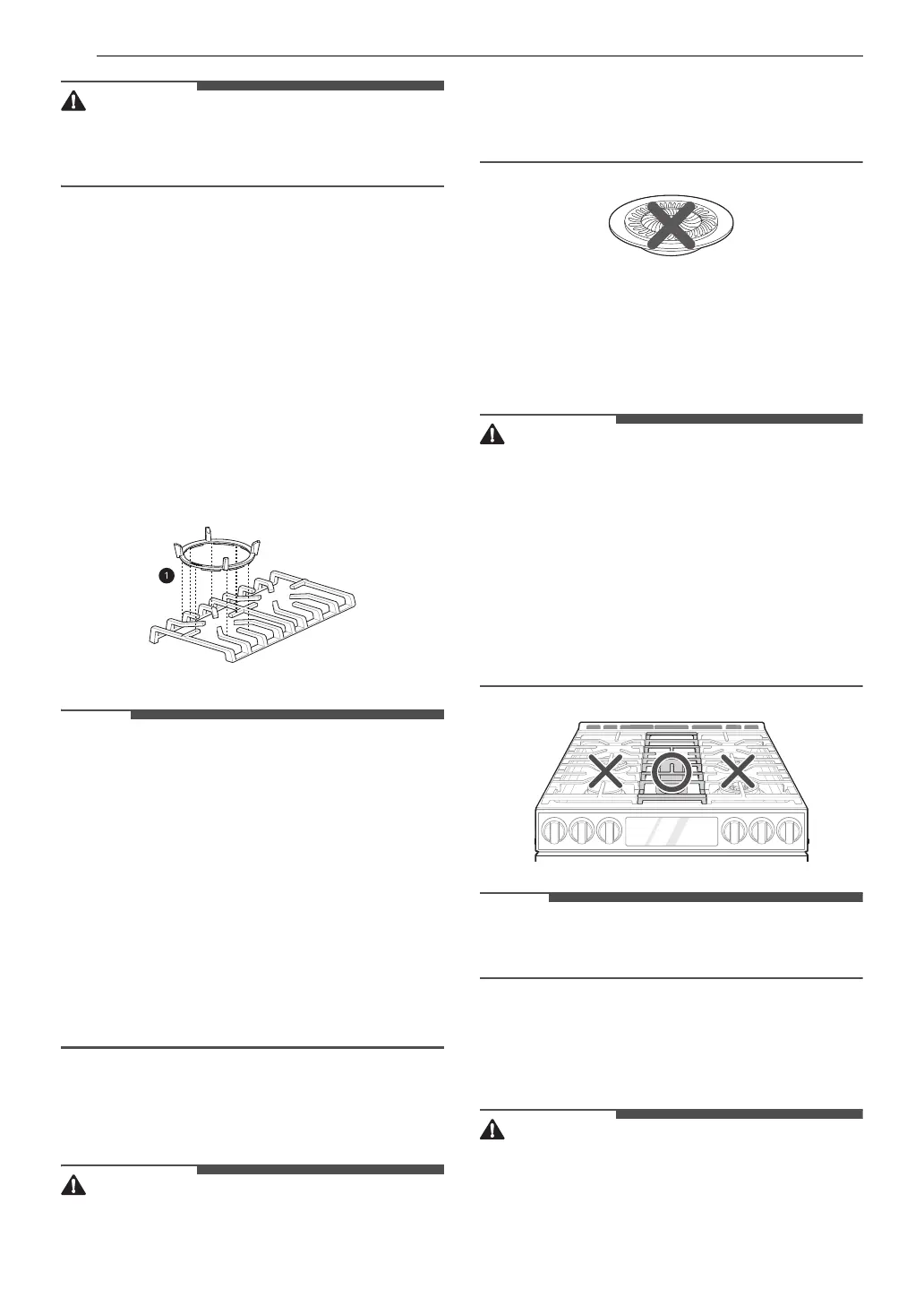 1